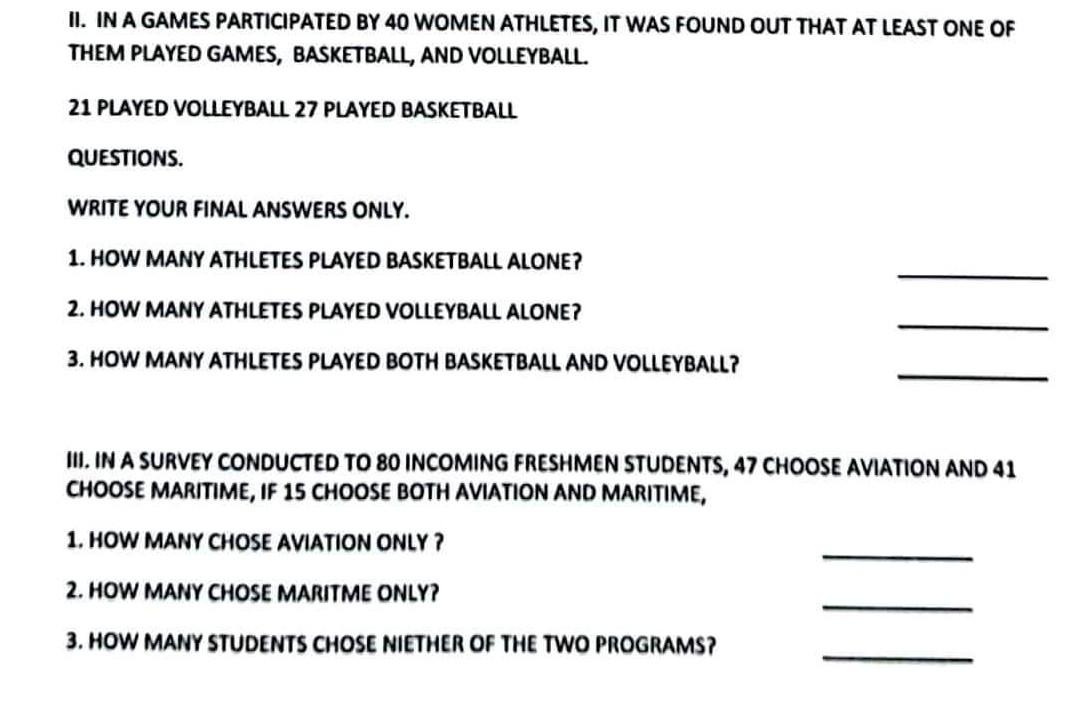 II. IN A GAMES PARTICIPATED BY 40 WOMEN ATHLETES, IT WAS FOUND OUT THAT AT LEAST ONE OF THEM PLAYED GAMES, BASKETBALL, AND VOLLEYBALL.

21 PLAYED VOLLEYBALL 27 PLAYED BASKETBALL

QUESTIONS.

WRITE YOUR FINAL ANSWERS ONLY.

1. HOW MANY ATHLETES PLAYED BASKETBALL ALONE? ____

2. HOW MANY ATHLETES PLAYED VOLLEYBALL ALONE? ____

3. HOW MANY ATHLETES PLAYED BOTH BASKETBALL AND VOLLEYBALL? ____

III. IN A SURVEY CONDUCTED TO 80 INCOMING FRESHMEN STUDENTS, 47 CHOOSE AVIATION AND 41 CHOOSE MARITIME, IF 15 CHOOSE BOTH AVIATION AND MARITIME,

1. HOW MANY CHOSE AVIATION ONLY ? ____

2. HOW MANY CHOSE MARITME ONLY? ____

3. HOW MANY STUDENTS CHOSE NIETHER OF THE TWO PROGRAMS? ____